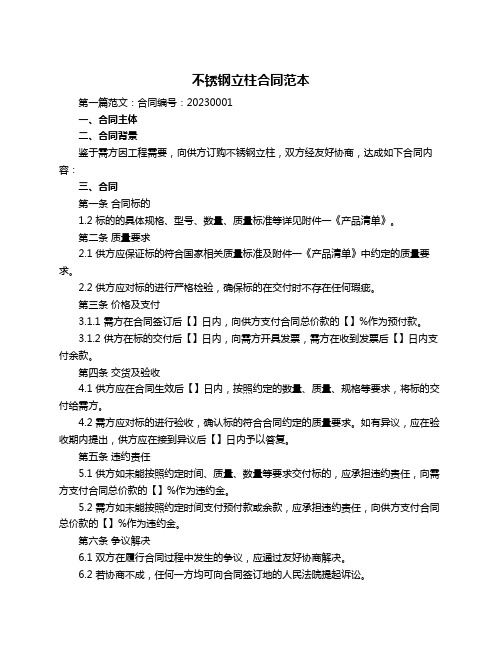 不锈钢立柱合同范本

第一篇范文：合同编号：20230001

一、合同主体

二、合同背景

鉴于需方因工程需要，向供方订购不锈钢立柱，双方经友好协商，达成如下合同内容：

三、合同

第一条 合同标的

1.2 标的的具体规格、型号、数量、质量标准等详见附件一《产品清单》。

第二条 质量要求

2.1 供方应保证标的符合国家相关质量标准及附件一《产品清单》中约定的质量要求。

2.2 供方应对标的进行严格检验，确保标的在交付时不存在任何瑕疵。

第三条 价格及支付

3.1.1 需方在合同签订后【】日内，向供方支付合同总价款的【】%作为预付款。

3.1.2 供方在标的交付后【】日内，向需方开具发票，需方在收到发票后【】日内支付余款。

第四条 交货及验收

4.1 供方应在合同生效后【】日内，按照约定的数量、质量、规格等要求，将标的交付给需方。

4.2 需方应对标的进行验收，确认标的符合合同约定的质量要求。如有异议，应在验收期内提出，供方应在接到异议后【】日内予以答复。

第五条 违约责任

5.1 供方如未能按照约定时间、质量、数量等要求交付标的，应承担违约责任，向需方支付合同总价款的【】%作为违约金。

5.2 需方如未能按照约定时间支付预付款或余款，应承担违约责任，向供方支付合同总价款的【】%作为违约金。

第六条 争议解决

6.1 双方在履行合同过程中发生的争议，应通过友好协商解决。

6.2 若协商不成，任何一方均可向合同签订地的人民法院提起诉讼。